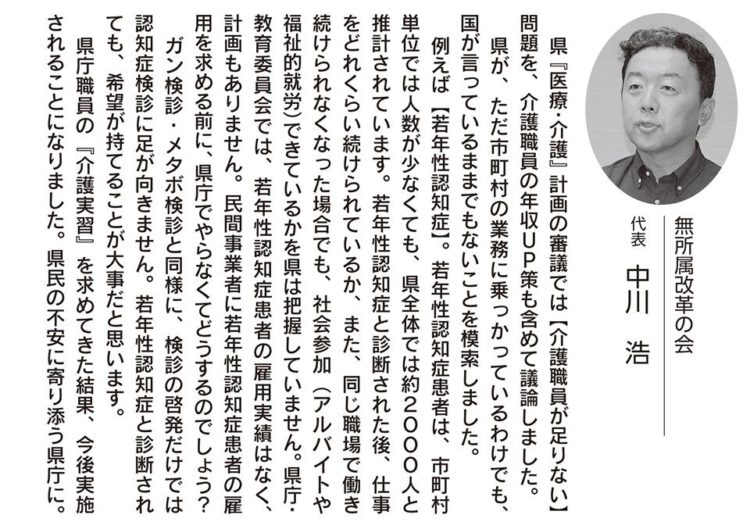 無所属改革の会
代表　中川　浩

県『医療・介護』計画の審議では【介護職員が足りない】問題を、介護職員の年収UP策も含めて議論しました。

県が、ただ市町村の業務に乗っかっているわけでも、国が言っているままでもないことを模索しました。

例えば【若年性認知症】。若年性認知症患者は、市町村単位では人数が少なくても、県全体では約２０００人と推計されています。若年性認知症と診断された後、仕事をどれくらい続けられているか、また、同じ職場で働き続けられなくなった場合でも、社会参加（アルバイトや福祉的就労）できているかを県は把握していません。県庁・教育委員会では、若年性認知症患者の雇用実績はなく、計画もありません。民間事業者に若年性認知症患者の雇用を求める前に、県庁でやらなくてどうするのでしょう？

ガン検診・メタボ検診と同様に、検診の啓発だけでは認知症検診に足が向きません。若年性認知症と診断されても、希望が持てることが大事だと思います。

県庁職員の『介護実習』を求めてきた結果、今後実施されることになりました。県民の不安に寄り添う県庁に。